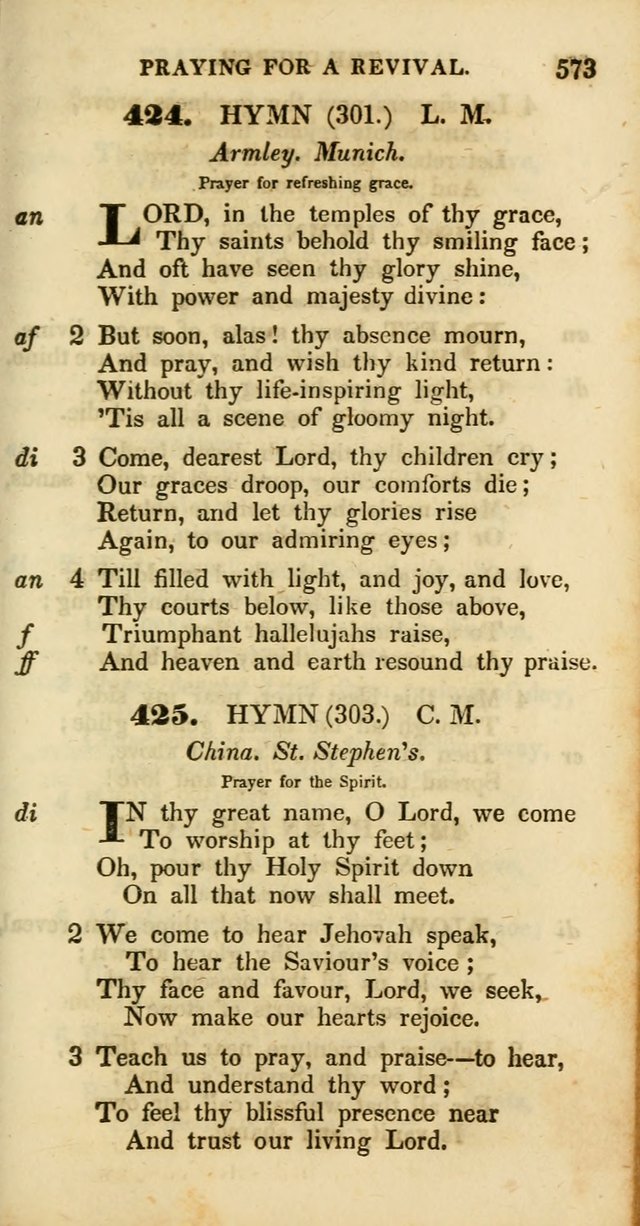 PRAYING FOR A REVIVAL. 573

424. HYMN (301.) L. M.

Armley. Munich.

Prayer for refreshing grace.

an LORD, in the temples of thy grace,
Thy saints behold thy smiling face;
And oft have seen thy glory shine,
With power and majesty divine:

af 2 But soon, alas! thy absence mourn,
And pray, and wish thy kind return:
Without thy life-inspiring light,
'Tis all a scene of gloomy night.

di 3 Come, dearest Lord, thy children cry;
Our graces droop, our comforts die;
Return, and let thy glories rise
Again, to our admiring eyes;

an 4 Till filled with light, and joy, and love,
Thy courts below, like those above,
f Triumphant hallelujahs raise,
ff And heaven and earth resound thy praise.

425. HYMN (303.) C. M.

China. St. Stephen's.

Prayer for the Spirit.

di IN thy great name, O Lord, we come
To worship at thy feet;
Oh, pour thy Holy Spirit down
On all that now shall meet.

2 We come to hear Jehovah speak,
To hear the Saviour's voice;
Thy face and favour, Lord, we seek,
Now make our hearts rejoice.

3 Teach us to pray, and praise—to hear,
And understand thy word;
To feel thy blissful presence near
And trust our living Lord.